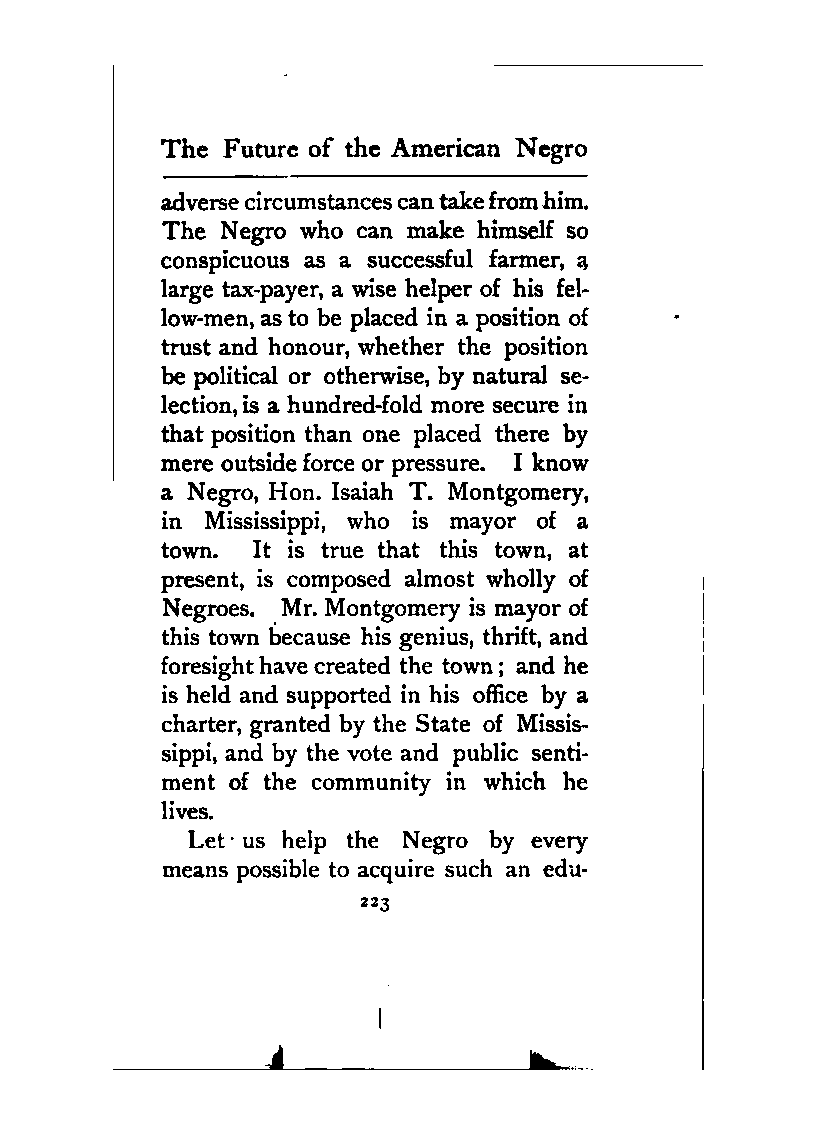 The Future of the American Negro

adverse circumstances can take from him. The Negro who can make himself so conspicuous as a successful farmer, a large tax-payer, a wise helper of his fellow-men, as to be placed in a position of trust and honour, whether the position be political or otherwise, by natural selection, is a hundred-fold more secure in that position than one placed there by mere outside force or pressure. I know a Negro, Hon. Isaiah T. Montgomery, in Mississippi, who is mayor of a town. It is true that this town, at present, is composed almost wholly of Negroes. Mr. Montgomery is mayor of this town because his genius, thrift, and foresight have created the town; and he is held and supported in his office by a charter, granted by the State of Mississippi, and by the vote and public sentiment of the community in which he lives.

Let us help the Negro by every means possible to acquire such an edu-

223